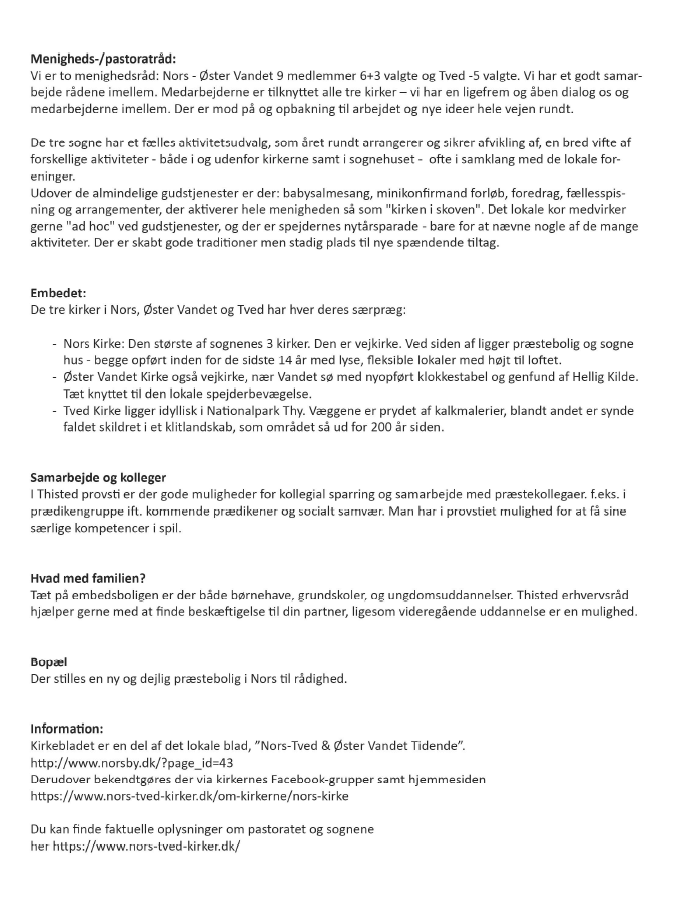 **Menigheds-/pastoratråd:**
Vi er to menighedsråd: Nors - Øster Vandet 9 medlemmer 6+3 valgte og Tved -5 valgte. Vi har et godt samarbejde rådene imellem. Medarbejderne er tilknyttet alle tre kirker – vi har en ligefrem og åben dialog os og medarbejderne imellem. Der er mod på og opbakning til arbejdet og nye ideer hele vejen rundt.

De tre sogne har et fælles aktivitetsudvalg, som året rundt arrangerer og sikrer afvikling af, en bred vifte af forskellige aktiviteter - både i og udenfor kirkerne samt i sognehuset - ofte i samklang med de lokale foreninger.
Udover de almindelige gudstjenester er der: babysalmesang, minikonfirmand forløb, foredrag, fællesspisning og arrangementer, der aktiverer hele menigheden så som "kirken i skoven". Det lokale kor medvirker gerne "ad hoc" ved gudstjenester, og der er spejdernes nytårsparade - bare for at nævne nogle af de mange aktiviteter. Der er skabt gode traditioner men stadig plads til nye spændende tiltag.

**Embedet:**
De tre kirker i Nors, Øster Vandet og Tved har hver deres særpræg:

- Nors Kirke: Den største af sognenes 3 kirker. Den er vejkirke. Ved siden af ligger præstebolig og sogne hus - begge opført inden for de sidste 14 år med lyse, fleksible lokaler med højt til loftet.
- Øster Vandet Kirke også vejkirke, nær Vandet sø med nyopført klokkestabel og genfund af Hellig Kilde. Tæt knyttet til den lokale spejderbevægelse.
- Tved Kirke ligger idyllisk i Nationalpark Thy. Væggene er prydet af kalkmalerier, blandt andet er synde faldet skildret i et klitlandskab, som området så ud for 200 år siden.

**Samarbejde og kolleger**
I Thisted provsti er der gode muligheder for kollegial sparring og samarbejde med præstekollegaer. f.eks. i prædikengruppe ift. kommende prædikener og socialt samvær. Man har i provstiet mulighed for at få sine særlige kompetencer i spil.

**Hvad med familien?**
Tæt på embedsboligen er der både børnehave, grundskoler, og ungdomsuddannelser. Thisted erhvervsråd hjælper gerne med at finde beskæftigelse til din partner, ligesom videregående uddannelse er en mulighed.

**Bopæl**
Der stilles en ny og dejlig præstebolig i Nors til rådighed.

**Information:**
Kirkebladet er en del af det lokale blad, "Nors-Tved & Øster Vandet Tidende".
http://www.norsby.dk/?page_id=43
Derudover bekendtgøres der via kirkernes Facebook-grupper samt hjemmesiden
https://www.nors-tved-kirker.dk/om-kirkerne/nors-kirke

Du kan finde faktuelle oplysninger om pastoratet og sognene
her https://www.nors-tved-kirker.dk/